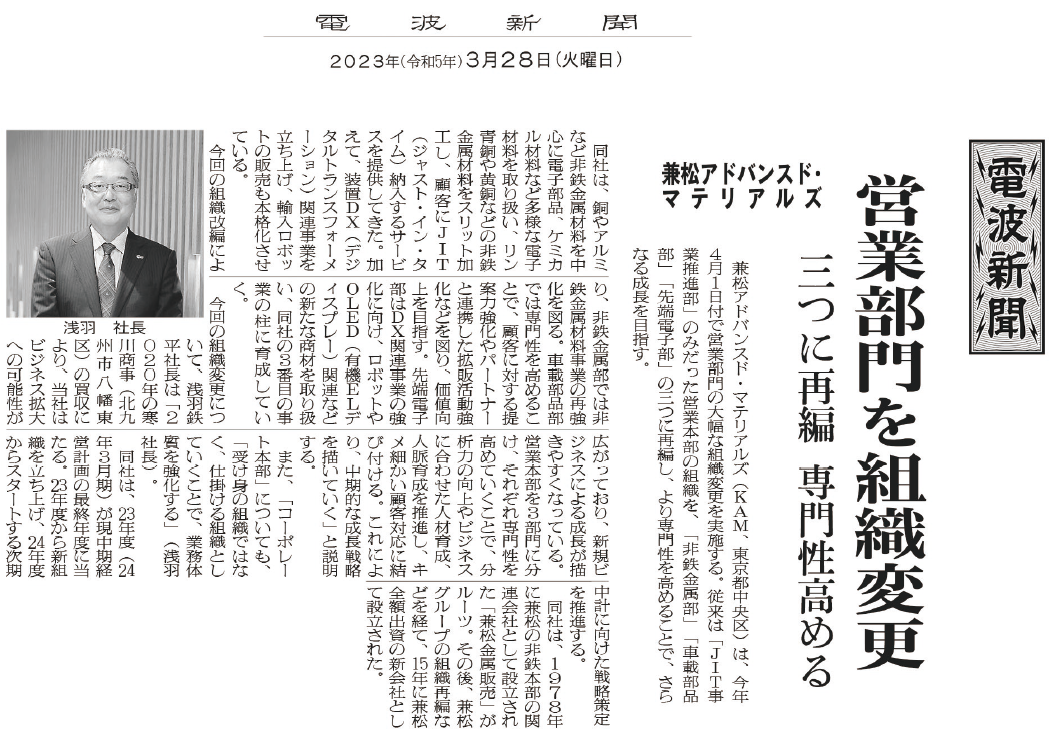 電波新聞

2023年(令和5年)3月28日(火曜日)

電波新聞

営業部門を組織変更

三つに再編 専門性高める

兼松アドバンスド・マテリアルズ

兼松アドバンスド・マテリアルズ(KAM、東京都中央区)は、今年4月1日付で営業部門の大幅な組織変更を実施する。従来は「JIT事業推進部」のみだった営業本部の組織を、「非鉄金属部」「車載部品部」「先端電子部」の三つに再編し、より専門性を高めることで、さらなる成長を目指す。

同社は、銅やアルミなど非鉄金属材料を中心に電子部品、ケミカル材料など多様な電子材料を取り扱い、リン青銅や黄銅などの非鉄金属材料をスリット加工し、顧客にJIT(ジャスト・イン・タイム)納入するサービスを提供してきた。加えて、装置DX(デジタルトランスフォーメーション)関連事業を立ち上げ、輸入ロボットの販売も本格化させている。

今回の組織改編により、非鉄金属部では非鉄金属材料事業の再強化を図る。車載部品部では専門性を高めることで、顧客に対する提案力強化やパートナーと連携した拡販活動強化などを図り、価値向上を目指す。先端電子部はDX関連事業の強化に向け、ロボットやOLED(有機ELディスプレー)関連などの新たな商材を取り扱い、同社の3番目の事業の柱に育成していく。

今回の組織変更について、浅羽鉄平社長は「2020年の寒川商事(北九州市八幡東区)の買収により、当社はビジネス拡大への可能性が広がっており、新規ビジネスによる成長が描きやすくなっている。営業本部を3部門に分け、それぞれ専門性を高めていくことで、分析力の向上やビジネスに合わせた人材育成、人脈育成を推進し、キメ細かい顧客対応に結び付ける。これにより、中期的な成長戦略を描いていく」と説明する。

また、「コーポレート本部」についても、「受け身の組織ではなく、仕掛ける組織としていくことで、業務体質を強化する」(浅羽社長)。

同社は、23年度(24年3月期)が現中期経営計画の最終年度に当たる。23年度から新組織を立ち上げ、24年度からスタートする次期中計に向けた戦略策定を推進する。

同社は、1978年に兼松の非鉄本部の関連会社として設立された「兼松金属販売」がルーツ。その後、兼松グループの組織再編などを経て、15年に兼松全額出資の新会社として設立された。

浅羽 社長